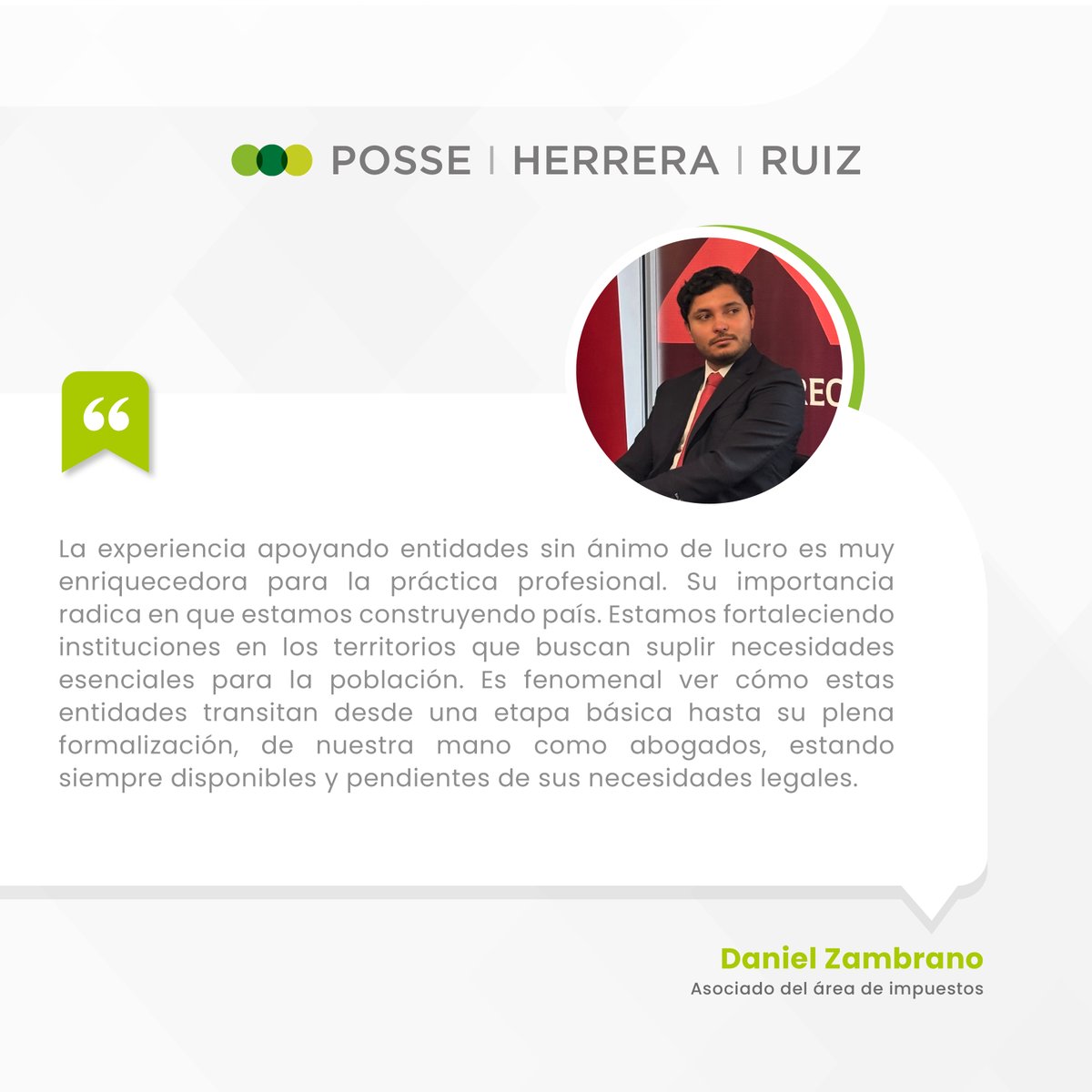 POSSE | HERRERA | RUIZ

REC

“

La experiencia apoyando entidades sin ánimo de lucro es muy enriquecedora para la práctica profesional. Su importancia radica en que estamos construyendo país. Estamos fortaleciendo instituciones en los territorios que buscan suplir necesidades esenciales para la población. Es fenomenal ver cómo estas entidades transitan desde una etapa básica hasta su plena formalización, de nuestra mano como abogados, estando siempre disponibles y pendientes de sus necesidades legales.

Daniel Zambrano
Asociado del área de impuestos